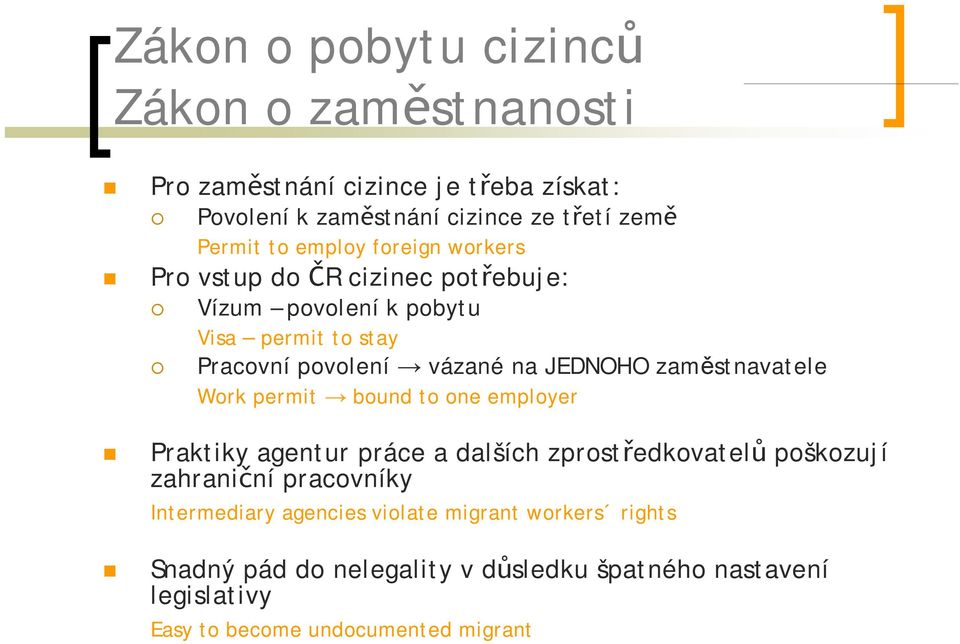 Zákon o pobytu cizinců
Zákon o zaměstnanosti

Pro zaměstnání cizince je třeba získat:
Povolení k zaměstnání cizince ze třetí země
Permit to employ foreign workers

Pro vstup do ČR cizinec potřebuje:
Vízum – povolení k pobytu
Visa – permit to stay
Pracovní povolení → vázané na JEDNOHO zaměstnavatele
Work permit → bound to one employer

Praktiky agentur práce a dalších zprostředkovatelů poškozují zahraniční pracovníky
Intermediary agencies violate migrant workers´ rights

Snadný pád do nelegality v důsledku špatného nastavení legislativy
Easy to become undocumented migrant